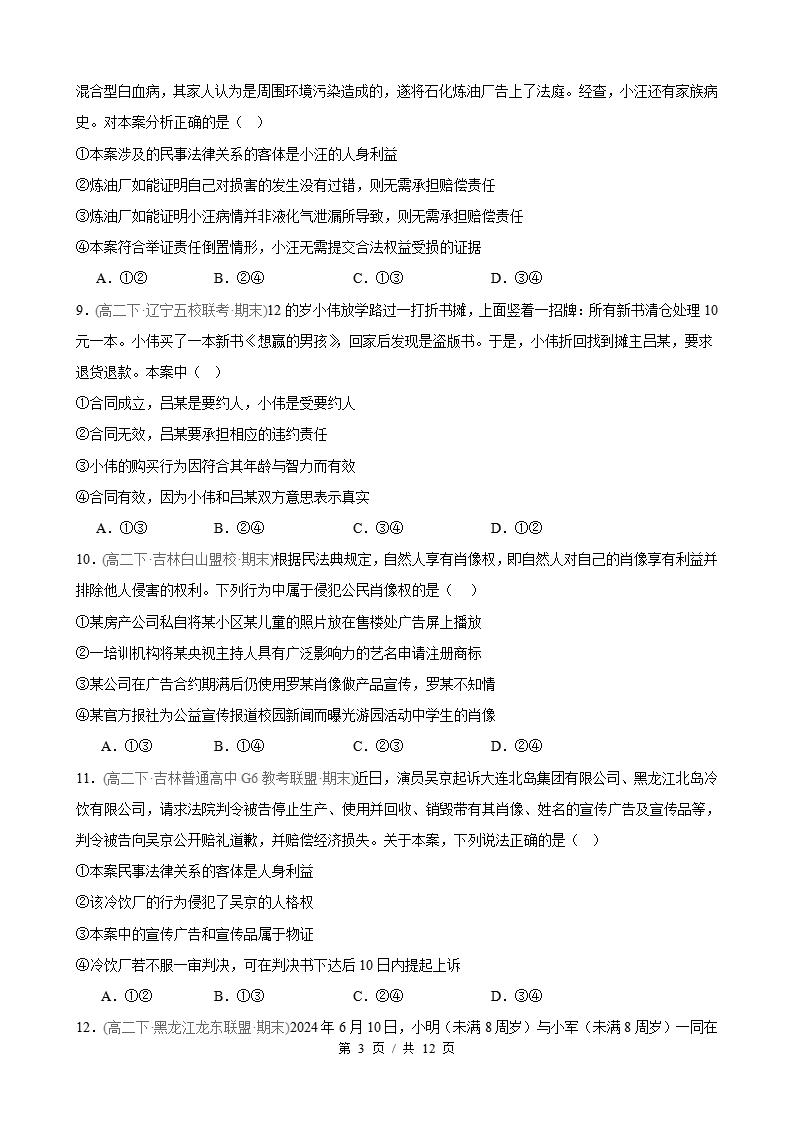 混合型白血病，其家人认为是周围环境污染造成的，遂将石化炼油厂告上了法庭。经查，小汪还有家族病史。对本案分析正确的是（ ）

①本案涉及的民事法律关系的客体是小汪的人身利益

②炼油厂如能证明自己对损害的发生没有过错，则无需承担赔偿责任

③炼油厂如能证明小汪病情并非液化气泄漏所导致，则无需承担赔偿责任

④本案符合举证责任倒置情形，小汪无需提交合法权益受损的证据

A．①② B．②④ C．①③ D．③④

9．(高二下·辽宁五校联考·期末)12的岁小伟放学路过一打折书摊，上面竖着一招牌：所有新书清仓处理10元一本。小伟买了一本新书《想赢的男孩》，回家后发现是盗版书。于是，小伟折回找到摊主吕某，要求退货退款。本案中（ ）

①合同成立，吕某是要约人，小伟是受要约人

②合同无效，吕某要承担相应的违约责任

③小伟的购买行为因符合其年龄与智力而有效

④合同有效，因为小伟和吕某双方意思表示真实

A．①③ B．②④ C．③④ D．①②

10．(高二下·吉林白山盟校·期末)根据民法典规定，自然人享有肖像权，即自然人对自己的肖像享有利益并排除他人侵害的权利。下列行为中属于侵犯公民肖像权的是（ ）

①某房产公司私自将某小区某儿童的照片放在售楼处广告屏上播放

②一培训机构将某央视主持人具有广泛影响力的艺名申请注册商标

③某公司在广告合约期满后仍使用罗某肖像做产品宣传，罗某不知情

④某官方报社为公益宣传报道校园新闻而曝光游园活动中学生的肖像

A．①③ B．①④ C．②③ D．②④

11．(高二下·吉林普通高中G6教考联盟·期末)近日，演员吴京起诉大连北岛集团有限公司、黑龙江北岛冷饮有限公司，请求法院判令被告停止生产、使用并回收、销毁带有其肖像、姓名的宣传广告及宣传品等，判令被告向吴京公开赔礼道歉，并赔偿经济损失。关于本案，下列说法正确的是（ ）

①本案民事法律关系的客体是人身利益

②该冷饮厂的行为侵犯了吴京的人格权

③本案中的宣传广告和宣传品属于物证

④冷饮厂若不服一审判决，可在判决书下达后10日内提起上诉

A．①② B．①③ C．②④ D．③④

12．(高二下·黑龙江龙东联盟·期末)2024年6月10日，小明（未满8周岁）与小军（未满8周岁）一同在

第3页／共12页